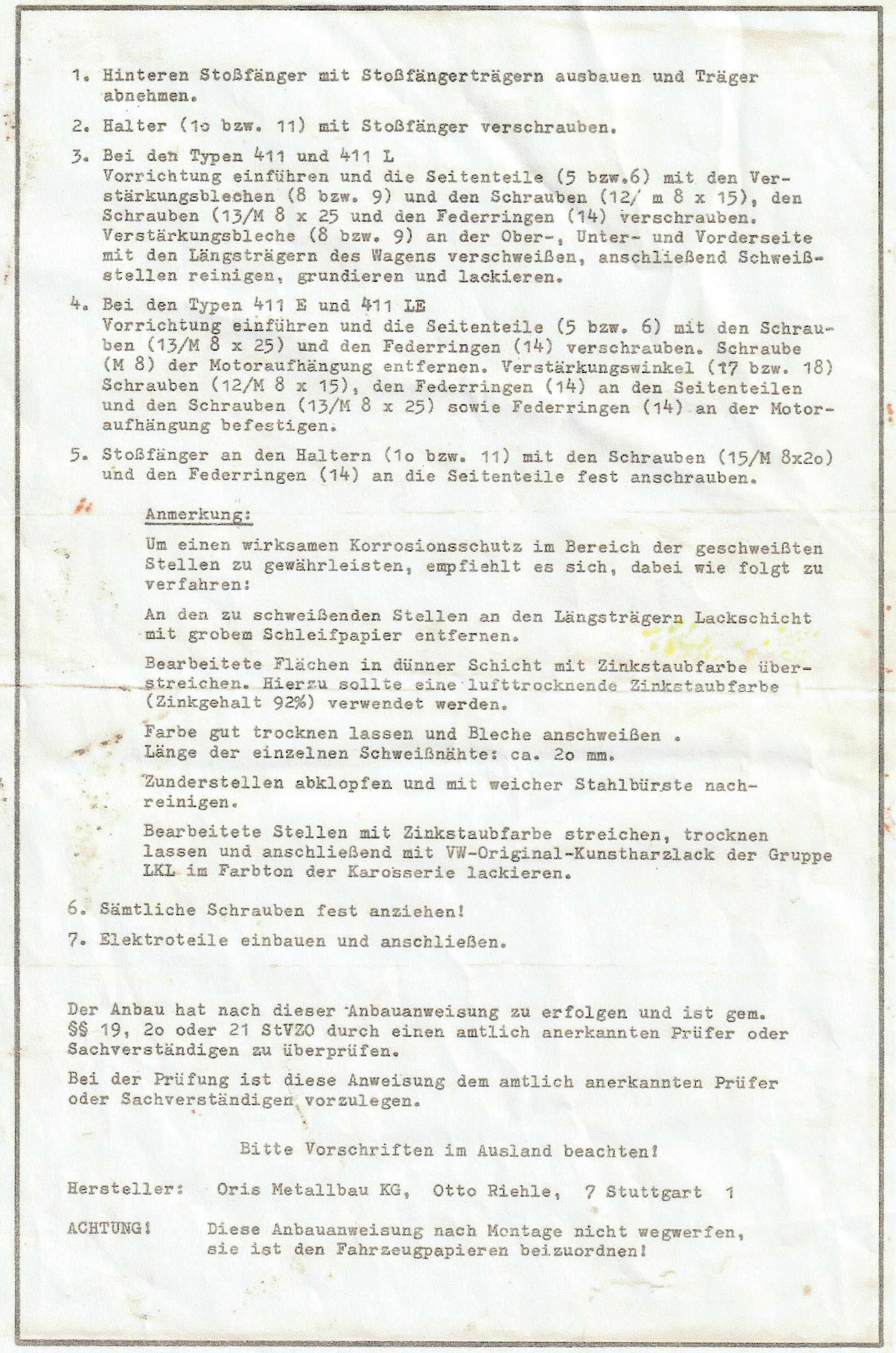 1. Hinteren Stoßfänger mit Stoßfängerträgern ausbauen und Träger abnehmen.

2. Halter (1o bzw. 11) mit Stoßfänger verschrauben.

3. Bei den Typen 411 und 411 L
Vorrichtung einführen und die Seitenteile (5 bzw.6) mit den Verstärkungsblechen (8 bzw. 9) und den Schrauben (12/ m 8 x 15), den Schrauben (13/M 8 x 25 und den Federringen (14) verschrauben. Verstärkungsbleche (8 bzw. 9) an der Ober-, Unter- und Vorderseite mit den Längsträgern des Wagens verschweißen, anschließend Schweißstellen reinigen, grundieren und lackieren.

4. Bei den Typen 411 E und 411 LE
Vorrichtung einführen und die Seitenteile (5 bzw. 6) mit den Schrauben (13/M 8 x 25) und den Federringen (14) verschrauben. Schraube (M 8) der Motoraufhängung entfernen. Verstärkungswinkel (17 bzw. 18) Schrauben (12/M 8 x 15), den Federringen (14) an den Seitenteilen und den Schrauben (13/M 8 x 25) sowie Federringen (14) an der Motoraufhängung befestigen.

5. Stoßfänger an den Haltern (1o bzw. 11) mit den Schrauben (15/M 8x2o) und den Federringen (14) an die Seitenteile fest anschrauben.

Anmerkung:

Um einen wirksamen Korrosionsschutz im Bereich der geschweißten Stellen zu gewährleisten, empfiehlt es sich, dabei wie folgt zu verfahren:

An den zu schweißenden Stellen an den Längsträgern Lackschicht mit grobem Schleifpapier entfernen.

Bearbeitete Flächen in dünner Schicht mit Zinkstaubfarbe überstreichen. Hierzu sollte eine lufttrocknende Zinkstaubfarbe (Zinkgehalt 92%) verwendet werden.

Farbe gut trocknen lassen und Bleche anschweißen .
Länge der einzelnen Schweißnähte: ca. 2o mm.

Zunderstellen abklopfen und mit weicher Stahlbürste nachreinigen.

Bearbeitete Stellen mit Zinkstaubfarbe streichen, trocknen lassen und anschließend mit VW-Original-Kunstharzlack der Gruppe LKL im Farbton der Karosserie lackieren.

6. Sämtliche Schrauben fest anziehen!

7. Elektroteile einbauen und anschließen.

Der Anbau hat nach dieser Anbauanweisung zu erfolgen und ist gem. §§ 19, 2o oder 21 StVZO durch einen amtlich anerkannten Prüfer oder Sachverständigen zu überprüfen.

Bei der Prüfung ist diese Anweisung dem amtlich anerkannten Prüfer oder Sachverständigen vorzulegen.

Bitte Vorschriften im Ausland beachten!

Hersteller: Oris Metallbau KG, Otto Riehle, 7 Stuttgart 1

ACHTUNG! Diese Anbauanweisung nach Montage nicht wegwerfen, sie ist den Fahrzeugpapieren beizuordnen!